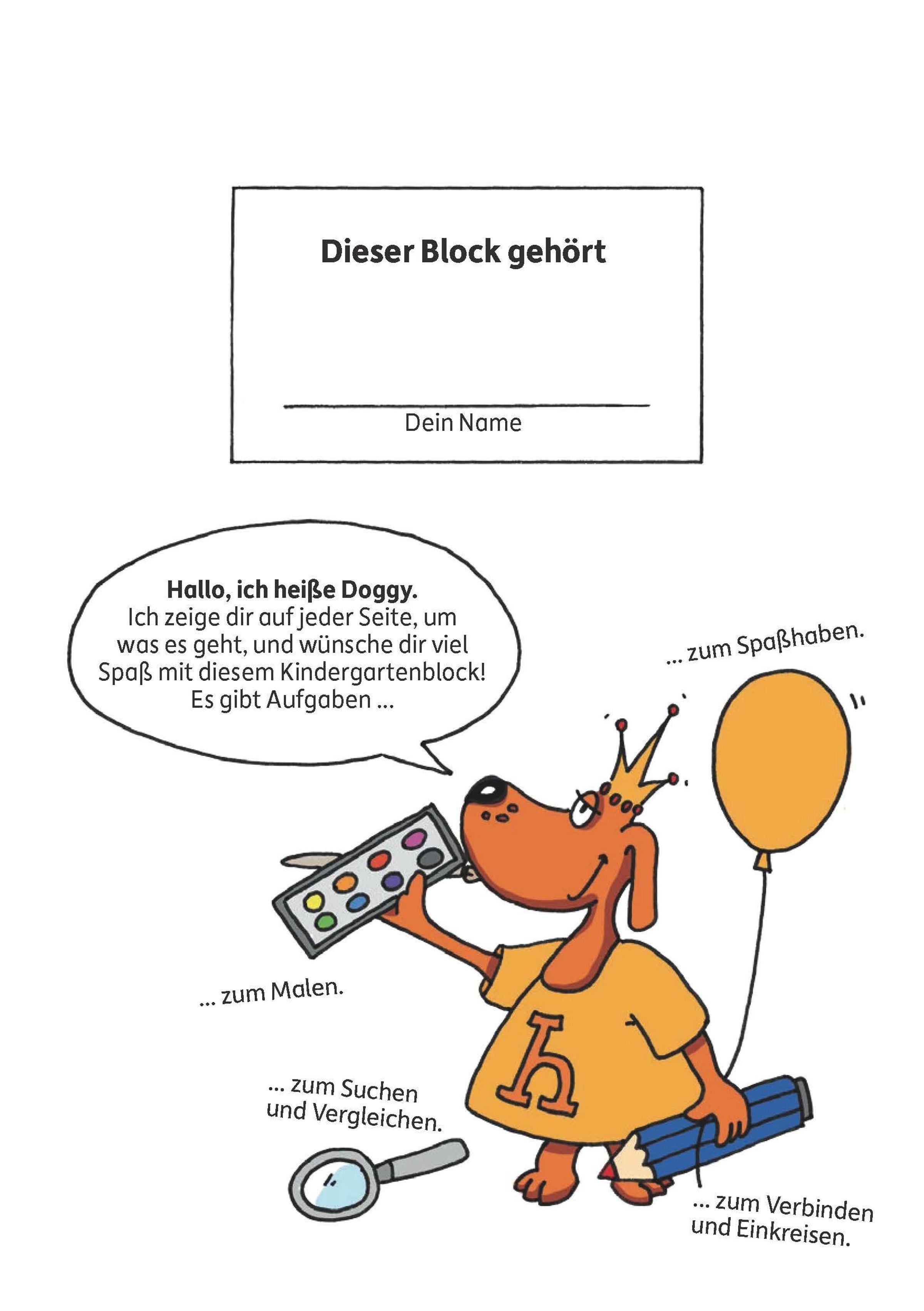 Dieser Block gehört

____
Dein Name

Hallo, ich heiße Doggy.
Ich zeige dir auf jeder Seite, um was es geht, und wünsche dir viel Spaß mit diesem Kindergartenblock! Es gibt Aufgaben ...

... zum Spaßhaben.

... zum Malen.

h

... zum Suchen
und Vergleichen.

... zum Verbinden
und Einkreisen.